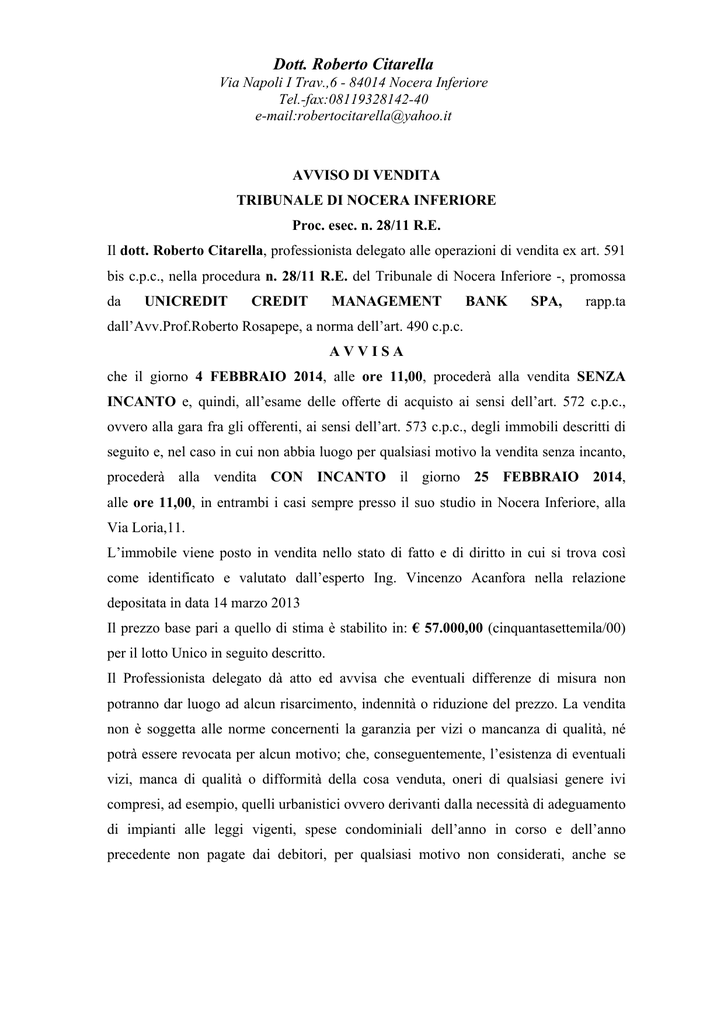 Dott. Roberto Citarella
Via Napoli I Trav.,6 - 84014 Nocera Inferiore
Tel.-fax:08119328142-40
e-mail:robertocitarella@yahoo.it

AVVISO DI VENDITA
TRIBUNALE DI NOCERA INFERIORE
Proc. esec. n. 28/11 R.E.

Il dott. Roberto Citarella, professionista delegato alle operazioni di vendita ex art. 591 bis c.p.c., nella procedura n. 28/11 R.E. del Tribunale di Nocera Inferiore -, promossa da UNICREDIT CREDIT MANAGEMENT BANK SPA, rapp.ta dall'Avv.Prof.Roberto Rosapepe, a norma dell'art. 490 c.p.c.

A V V I S A

che il giorno 4 FEBBRAIO 2014, alle ore 11,00, procederà alla vendita SENZA INCANTO e, quindi, all'esame delle offerte di acquisto ai sensi dell'art. 572 c.p.c., ovvero alla gara fra gli offerenti, ai sensi dell'art. 573 c.p.c., degli immobili descritti di seguito e, nel caso in cui non abbia luogo per qualsiasi motivo la vendita senza incanto, procederà alla vendita CON INCANTO il giorno 25 FEBBRAIO 2014, alle ore 11,00, in entrambi i casi sempre presso il suo studio in Nocera Inferiore, alla Via Loria,11.

L'immobile viene posto in vendita nello stato di fatto e di diritto in cui si trova così come identificato e valutato dall'esperto Ing. Vincenzo Acanfora nella relazione depositata in data 14 marzo 2013

Il prezzo base pari a quello di stima è stabilito in: € 57.000,00 (cinquantasettemila/00) per il lotto Unico in seguito descritto.

Il Professionista delegato dà atto ed avvisa che eventuali differenze di misura non potranno dar luogo ad alcun risarcimento, indennità o riduzione del prezzo. La vendita non è soggetta alle norme concernenti la garanzia per vizi o mancanza di qualità, né potrà essere revocata per alcun motivo; che, conseguentemente, l'esistenza di eventuali vizi, manca di qualità o difformità della cosa venduta, oneri di qualsiasi genere ivi compresi, ad esempio, quelli urbanistici ovvero derivanti dalla necessità di adeguamento di impianti alle leggi vigenti, spese condominiali dell'anno in corso e dell'anno precedente non pagate dai debitori, per qualsiasi motivo non considerati, anche se